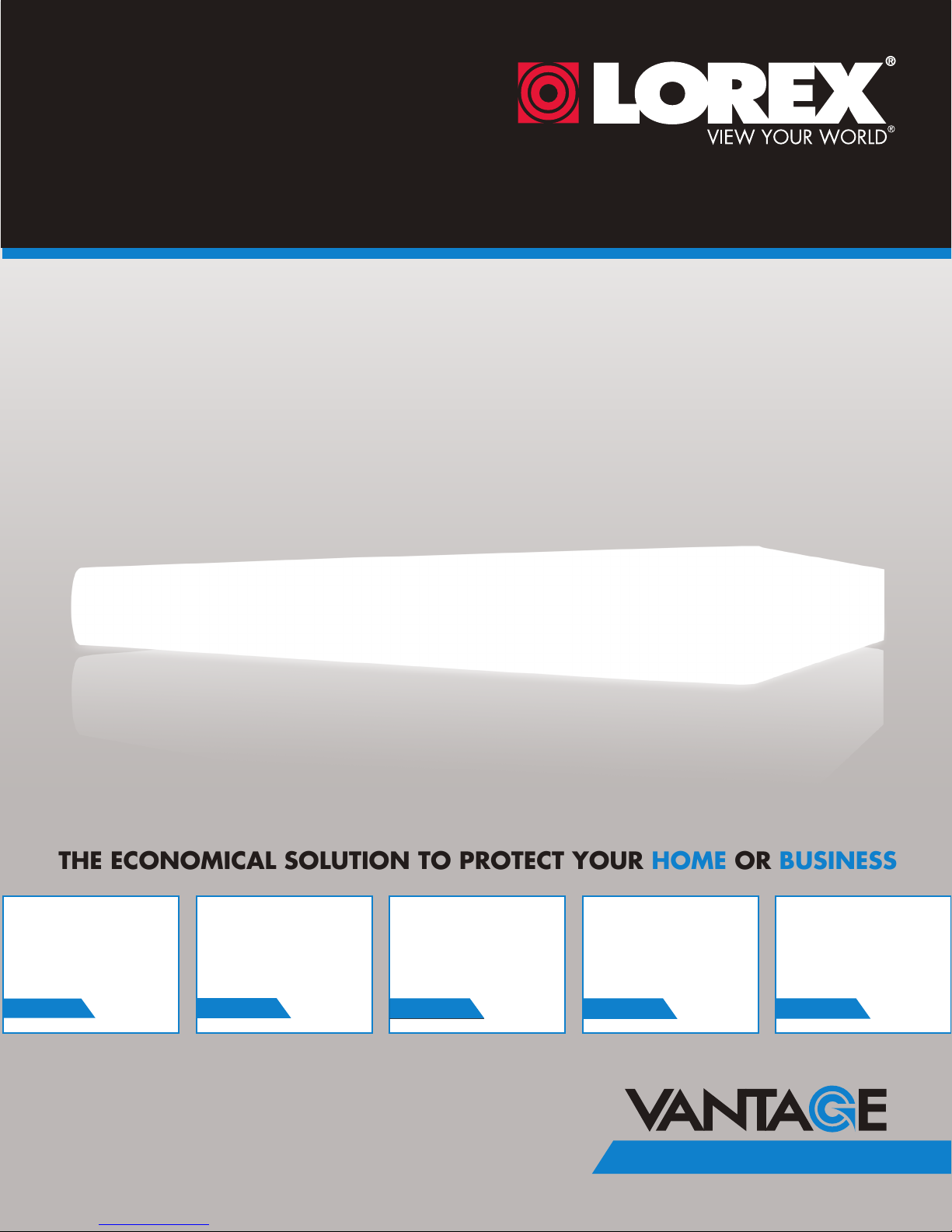 LOREX®
VIEW YOUR WORLD®

THE ECONOMICAL SOLUTION TO PROTECT YOUR HOME OR BUSINESS

VANTAGE